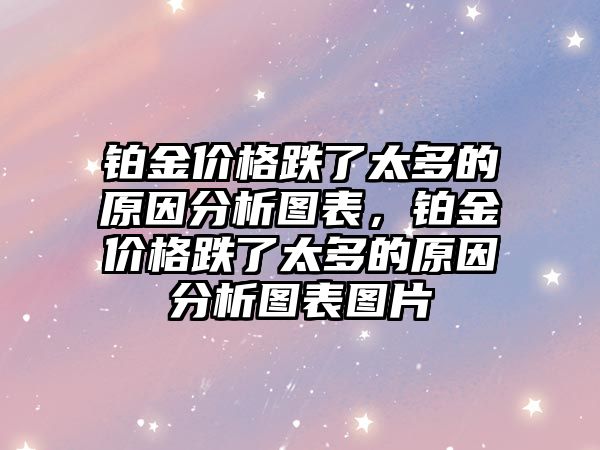 铂金价格跌了太多的原因分析图表，铂金价格跌了太多的原因分析图表图片